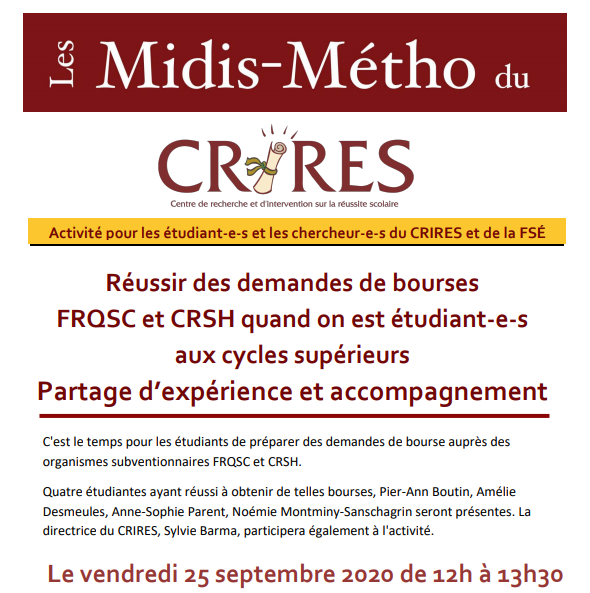 Les Midis-Métho du

CRIRES

Centre de recherche et d'intervention sur la réussite scolaire

Activité pour les étudiant-e-s et les chercheur-e-s du CRIRES et de la FSÉ

Réussir des demandes de bourses FRQSC et CRSH quand on est étudiant-e-s aux cycles supérieurs

Partage d'expérience et accompagnement

C'est le temps pour les étudiants de préparer des demandes de bourse auprès des organismes subventionnaires FRQSC et CRSH.

Quatre étudiantes ayant réussi à obtenir de telles bourses, Pier-Ann Boutin, Amélie Desmeules, Anne-Sophie Parent, Noémie Montminy-Sanschagrin seront présentes. La directrice du CRIRES, Sylvie Barma, participera également à l'activité.

Le vendredi 25 septembre 2020 de 12h à 13h30